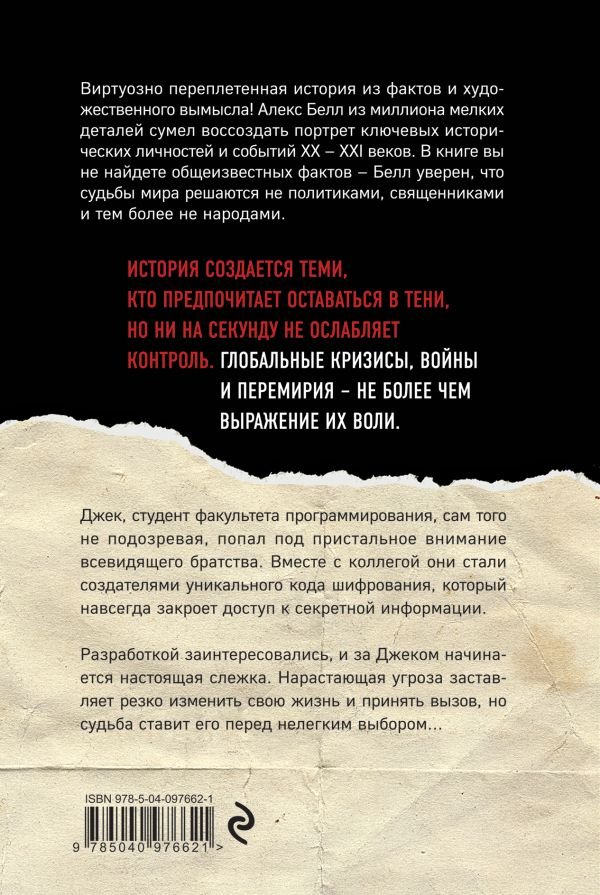 Виртуозно переплетенная история из фактов и художественного вымысла! Алекс Белл из миллиона мелких деталей сумел воссоздать портрет ключевых исторических личностей и событий XX – XXI веков. В книге вы не найдете общеизвестных фактов – Белл уверен, что судьбы мира решаются не политиками, священниками и тем более не народами.

ИСТОРИЯ СОЗДАЕТСЯ ТЕМИ, КТО ПРЕДПОЧИТАЕТ ОСТАВАТЬСЯ В ТЕНИ, НО НИ НА СЕКУНДУ НЕ ОСЛАБЛЯЕТ КОНТРОЛЬ. ГЛОБАЛЬНЫЕ КРИЗИСЫ, ВОЙНЫ И ПЕРЕМИРИЯ – НЕ БОЛЕЕ ЧЕМ ВЫРАЖЕНИЕ ИХ ВОЛИ.

Джек, студент факультета программирования, сам того не подозревая, попал под пристальное внимание всевидящего братства. Вместе с коллегой они стали создателями уникального кода шифрования, который навсегда закроет доступ к секретной информации.

Разработкой заинтересовались, и за Джеком начинается настоящая слежка. Нарастающая угроза заставляет резко изменить свою жизнь и принять вызов, но судьба ставит его перед нелегким выбором...

ISBN 978-5-04-097662-1

9 785040 976621 >